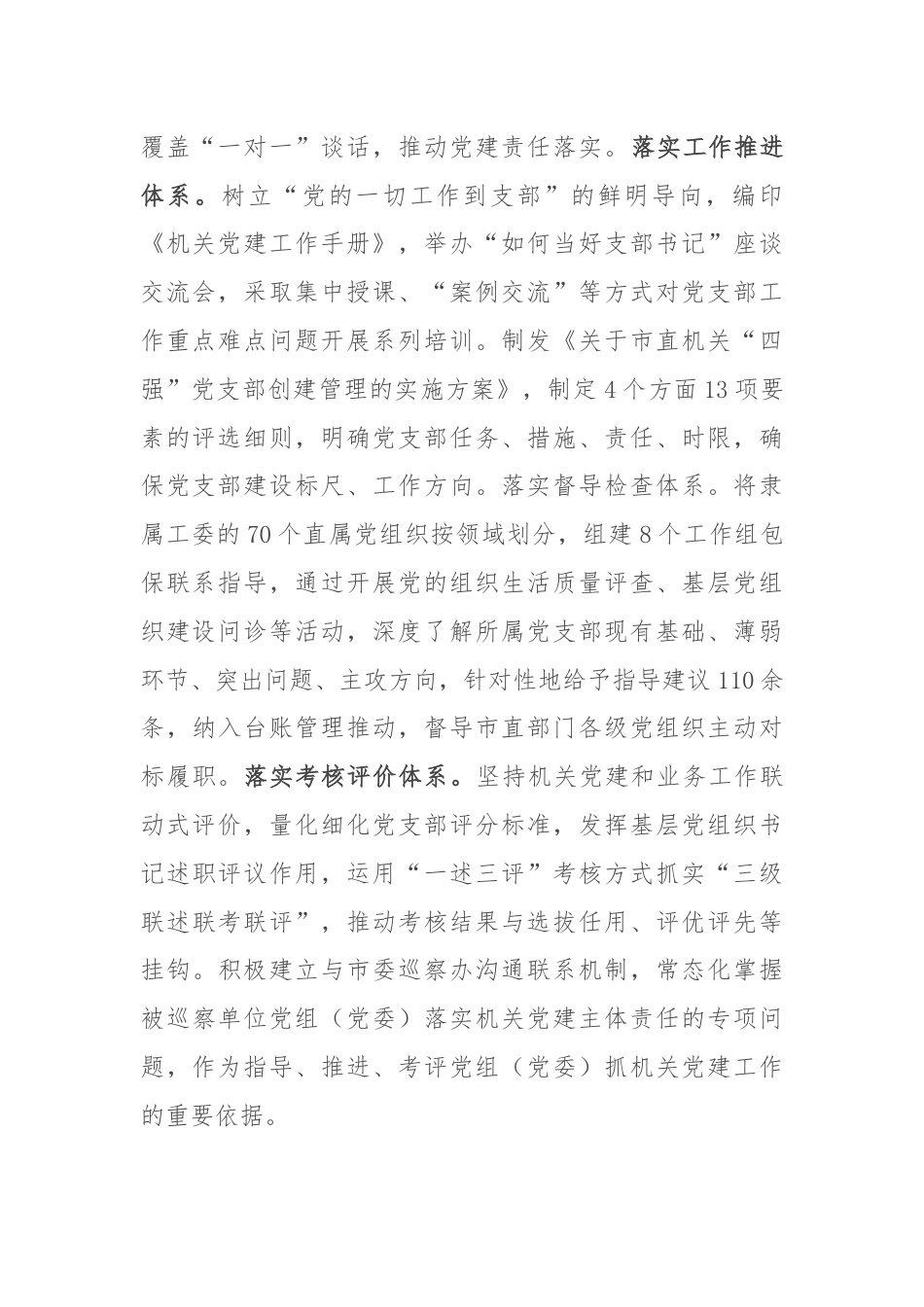 覆盖“一对一”谈话，推动党建责任落实。落实工作推进体系。树立“党的一切工作到支部”的鲜明导向，编印《机关党建工作手册》，举办“如何当好支部书记”座谈交流会，采取集中授课、“案例交流”等方式对党支部工作重点难点问题开展系列培训。制发《关于市直机关“四强”党支部创建管理的实施方案》，制定4个方面13项要素的评选细则，明确党支部任务、措施、责任、时限，确保党支部建设标尺、工作方向。落实督导检查体系。将隶属工委的70个直属党组织按领域划分，组建8个工作组包保联系指导，通过开展党的组织生活质量评查、基层党组织建设问诊等活动，深度了解所属党支部现有基础、薄弱环节、突出问题、主攻方向，针对性地给予指导建议110余条，纳入台账管理推动，督导市直部门各级党组织主动对标履职。落实考核评价体系。坚持机关党建和业务工作联动式评价，量化细化党支部评分标准，发挥基层党组织书记述职评议作用，运用“一述三评”考核方式抓实“三级联述联考联评”，推动考核结果与选拔任用、评优评先等挂钩。积极建立与市委巡察办沟通联系机制，常态化掌握被巡察单位党组（党委）落实机关党建主体责任的专项问题，作为指导、推进、考评党组（党委）抓机关党建工作的重要依据。